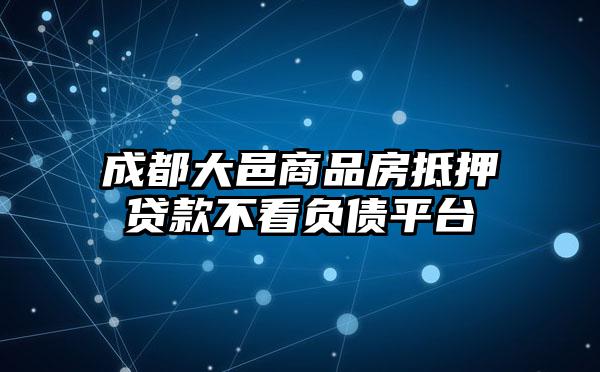 成都大邑商品房抵押贷款不看负债平台